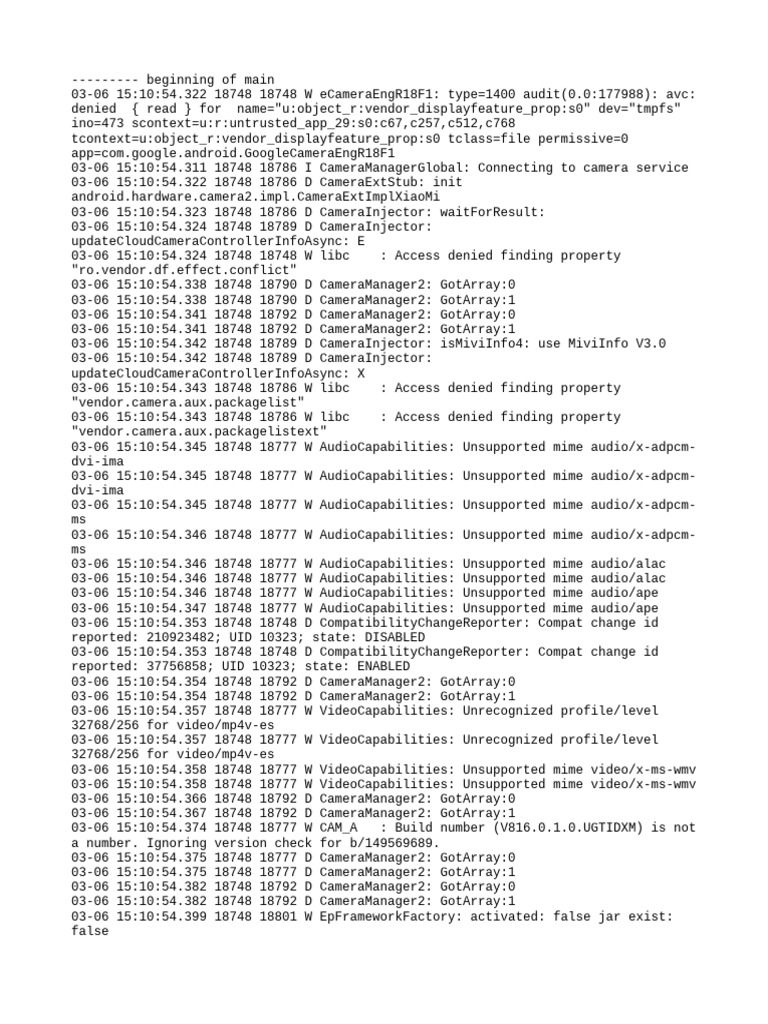 --------- beginning of main
03-06 15:10:54.322 18748 18748 W eCameraEngR18F1: type=1400 audit(0.0:177988): avc: denied { read } for name="u:object_r:vendor_displayfeature_prop:s0" dev="tmpfs" ino=473 scontext=u:r:untrusted_app_29:s0:c67,c257,c512,c768 tcontext=u:object_r:vendor_displayfeature_prop:s0 tclass=file permissive=0 app=com.google.android.GoogleCameraEngR18F1
03-06 15:10:54.311 18748 18786 I CameraManagerGlobal: Connecting to camera service
03-06 15:10:54.322 18748 18786 D CameraExtStub: init android.hardware.camera2.impl.CameraExtImplXiaoMi
03-06 15:10:54.323 18748 18786 D CameraInjector: waitForResult:
03-06 15:10:54.324 18748 18789 D CameraInjector: updateCloudCameraControllerInfoAsync: E
03-06 15:10:54.324 18748 18748 W libc : Access denied finding property "ro.vendor.df.effect.conflict"
03-06 15:10:54.338 18748 18790 D CameraManager2: GotArray:0
03-06 15:10:54.338 18748 18790 D CameraManager2: GotArray:1
03-06 15:10:54.341 18748 18792 D CameraManager2: GotArray:0
03-06 15:10:54.341 18748 18792 D CameraManager2: GotArray:1
03-06 15:10:54.342 18748 18789 D CameraInjector: isMiviInfo4: use MiviInfo V3.0
03-06 15:10:54.342 18748 18789 D CameraInjector: updateCloudCameraControllerInfoAsync: X
03-06 15:10:54.343 18748 18786 W libc : Access denied finding property "vendor.camera.aux.packagelist"
03-06 15:10:54.343 18748 18786 W libc : Access denied finding property "vendor.camera.aux.packagelistext"
03-06 15:10:54.345 18748 18777 W AudioCapabilities: Unsupported mime audio/x-adpcm-dvi-ima
03-06 15:10:54.345 18748 18777 W AudioCapabilities: Unsupported mime audio/x-adpcm-dvi-ima
03-06 15:10:54.345 18748 18777 W AudioCapabilities: Unsupported mime audio/x-adpcm-ms
03-06 15:10:54.346 18748 18777 W AudioCapabilities: Unsupported mime audio/x-adpcm-ms
03-06 15:10:54.346 18748 18777 W AudioCapabilities: Unsupported mime audio/alac
03-06 15:10:54.346 18748 18777 W AudioCapabilities: Unsupported mime audio/alac
03-06 15:10:54.346 18748 18777 W AudioCapabilities: Unsupported mime audio/ape
03-06 15:10:54.347 18748 18777 W AudioCapabilities: Unsupported mime audio/ape
03-06 15:10:54.353 18748 18748 D CompatibilityChangeReporter: Compat change id reported: 210923482; UID 10323; state: DISABLED
03-06 15:10:54.353 18748 18748 D CompatibilityChangeReporter: Compat change id reported: 37756858; UID 10323; state: ENABLED
03-06 15:10:54.354 18748 18792 D CameraManager2: GotArray:0
03-06 15:10:54.354 18748 18792 D CameraManager2: GotArray:1
03-06 15:10:54.357 18748 18777 W VideoCapabilities: Unrecognized profile/level 32768/256 for video/mp4v-es
03-06 15:10:54.357 18748 18777 W VideoCapabilities: Unrecognized profile/level 32768/256 for video/mp4v-es
03-06 15:10:54.358 18748 18777 W VideoCapabilities: Unsupported mime video/x-ms-wmv
03-06 15:10:54.358 18748 18777 W VideoCapabilities: Unsupported mime video/x-ms-wmv
03-06 15:10:54.366 18748 18792 D CameraManager2: GotArray:0
03-06 15:10:54.367 18748 18792 D CameraManager2: GotArray:1
03-06 15:10:54.374 18748 18777 W CAM_A : Build number (V816.0.1.0.UGTIDXM) is not a number. Ignoring version check for b/149569689.
03-06 15:10:54.375 18748 18777 D CameraManager2: GotArray:0
03-06 15:10:54.375 18748 18777 D CameraManager2: GotArray:1
03-06 15:10:54.382 18748 18792 D CameraManager2: GotArray:0
03-06 15:10:54.382 18748 18792 D CameraManager2: GotArray:1
03-06 15:10:54.399 18748 18801 W EpFrameworkFactory: activated: false jar exist: false